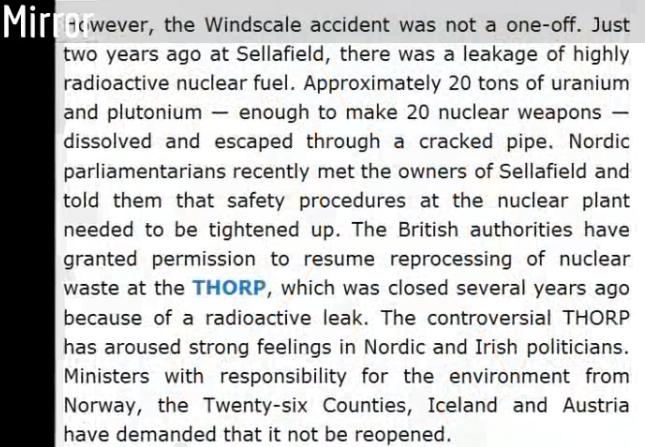 Mirror

However, the Windscale accident was not a one-off. Just two years ago at Sellafield, there was a leakage of highly radioactive nuclear fuel. Approximately 20 tons of uranium and plutonium — enough to make 20 nuclear weapons — dissolved and escaped through a cracked pipe. Nordic parliamentarians recently met the owners of Sellafield and told them that safety procedures at the nuclear plant needed to be tightened up. The British authorities have granted permission to resume reprocessing of nuclear waste at the THORP, which was closed several years ago because of a radioactive leak. The controversial THORP has aroused strong feelings in Nordic and Irish politicians. Ministers with responsibility for the environment from Norway, the Twenty-six Counties, Iceland and Austria have demanded that it not be reopened.